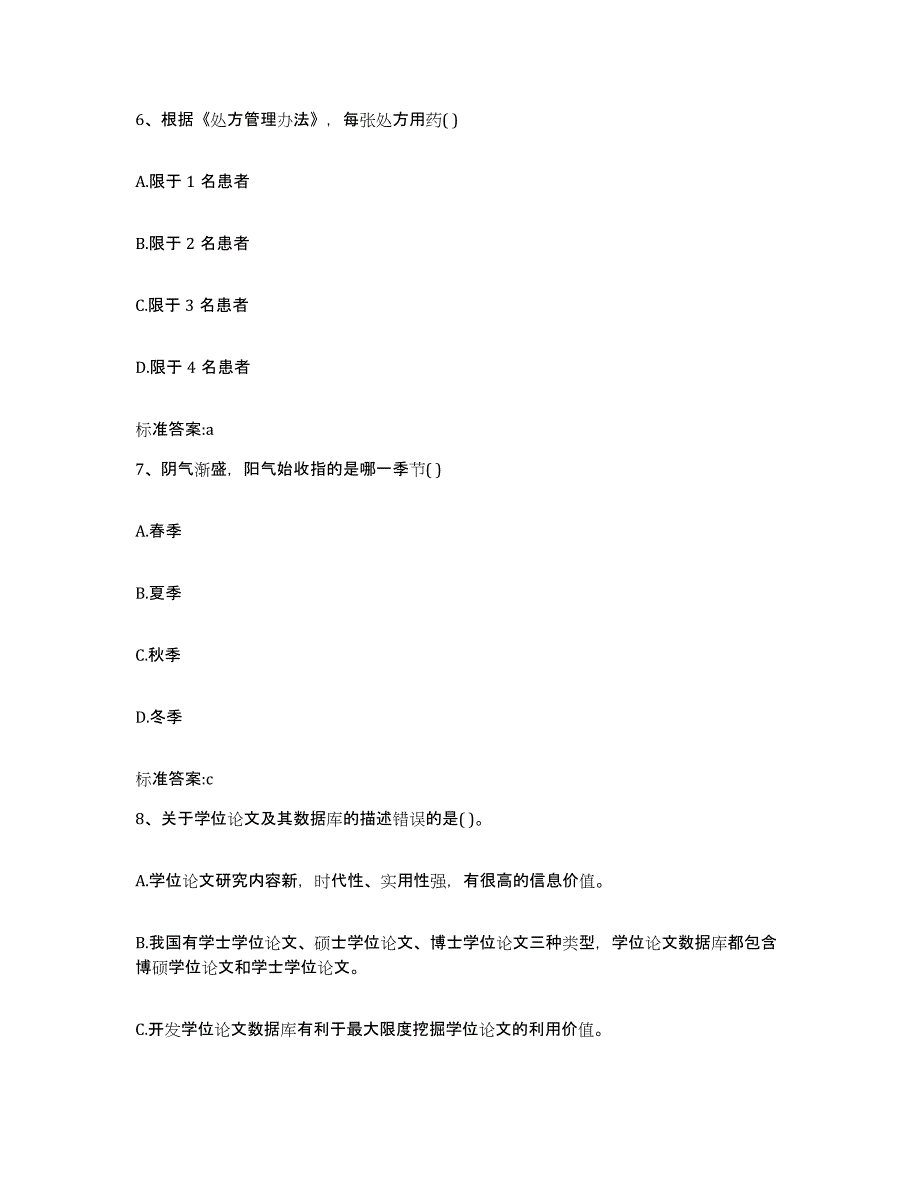 6、根据《处方管理办法》，每张处方用药( )

A.限于 1 名患者

B.限于 2 名患者

C.限于 3 名患者

D.限于 4 名患者

标准答案:a

7、阴气渐盛，阳气始收指的是哪一季节( )

A.春季

B.夏季

C.秋季

D.冬季

标准答案:c

8、关于学位论文及其数据库的描述错误的是( )。

A.学位论文研究内容新，时代性、实用性强，有很高的信息价值。

B.我国有学士学位论文、硕士学位论文、博士学位论文三种类型，学位论文数据库都包含博硕学位论文和学士学位论文。

C.开发学位论文数据库有利于最大限度挖掘学位论文的利用价值。